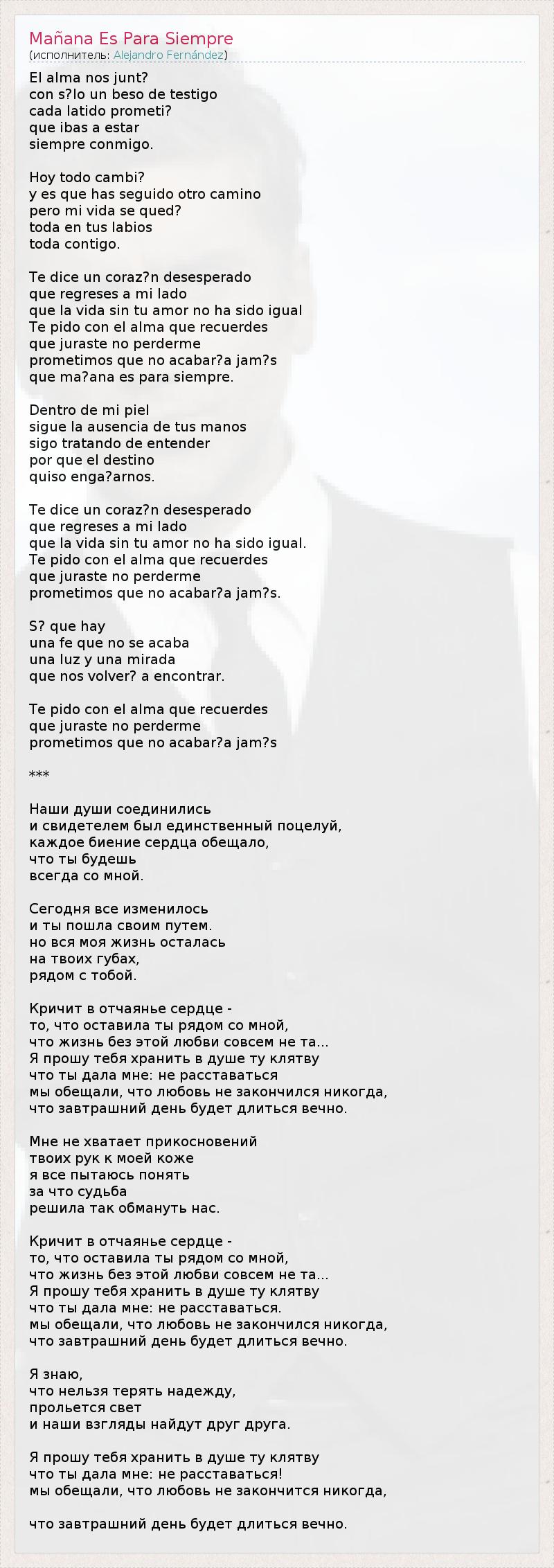 Mañana Es Para Siempre
(исполнитель: Alejandro Fernández)

El alma nos junt?
con s?lo un beso de testigo
cada latido prometi?
que ibas a estar
siempre conmigo.

Hoy todo cambi?
y es que has seguido otro camino
pero mi vida se qued?
toda en tus labios
toda contigo.

Te dice un coraz?n desesperado
que regreses a mi lado
que la vida sin tu amor no ha sido igual
Te pido con el alma que recuerdes
que juraste no perderme
prometimos que no acabar?a jam?s
que ma?ana es para siempre.

Dentro de mi piel
sigue la ausencia de tus manos
sigo tratando de entender
por que el destino
quiso enga?arnos.

Te dice un coraz?n desesperado
que regreses a mi lado
que la vida sin tu amor no ha sido igual.
Te pido con el alma que recuerdes
que juraste no perderme
prometimos que no acabar?a jam?s.

S? que hay
una fe que no se acaba
una luz y una mirada
que nos volver? a encontrar.

Te pido con el alma que recuerdes
que juraste no perderme
prometimos que no acabar?a jam?s

***

Наши души соединились
и свидетелем был единственный поцелуй,
каждое биение сердца обещало,
что ты будешь
всегда со мной.

Сегодня все изменилось
и ты пошла своим путем.
но вся моя жизнь осталась
на твоих губах,
рядом с тобой.

Кричит в отчаянье сердце -
то, что оставила ты рядом со мной,
что жизнь без этой любви совсем не та...
Я прошу тебя хранить в душе ту клятву
что ты дала мне: не расставаться
мы обещали, что любовь не закончился никогда,
что завтрашний день будет длиться вечно.

Мне не хватает прикосновений
твоих рук к моей коже
я все пытаюсь понять
за что судьба
решила так обмануть нас.

Кричит в отчаянье сердце -
то, что оставила ты рядом со мной,
что жизнь без этой любви совсем не та...
Я прошу тебя хранить в душе ту клятву
что ты дала мне: не расставаться.
мы обещали, что любовь не закончился никогда,
что завтрашний день будет длиться вечно.

Я знаю,
что нельзя терять надежду,
прольется свет
и наши взгляды найдут друг друга.

Я прошу тебя хранить в душе ту клятву
что ты дала мне: не расставаться!
мы обещали, что любовь не закончится никогда,

что завтрашний день будет длиться вечно.